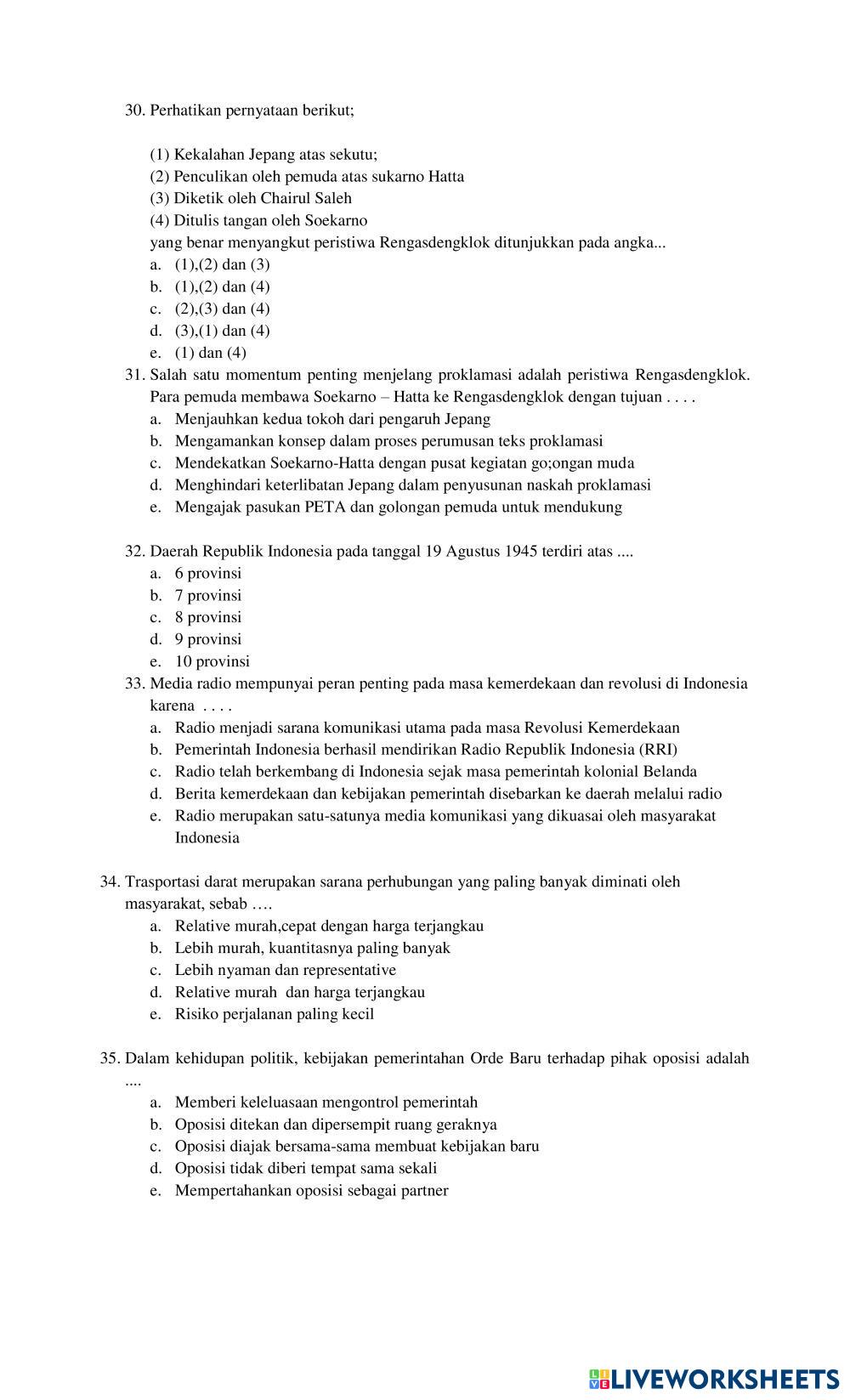 30. Perhatikan pernyataan berikut;

(1) Kekalahan Jepang atas sekutu;
(2) Penculikan oleh pemuda atas sukarno Hatta
(3) Diketik oleh Chairul Saleh
(4) Ditulis tangan oleh Soekarno
yang benar menyangkut peristiwa Rengasdengklok ditunjukkan pada angka...
a. (1),(2) dan (3)
b. (1),(2) dan (4)
c. (2),(3) dan (4)
d. (3),(1) dan (4)
e. (1) dan (4)

31. Salah satu momentum penting menjelang proklamasi adalah peristiwa Rengasdengklok. Para pemuda membawa Soekarno – Hatta ke Rengasdengklok dengan tujuan . . . .
a. Menjauhkan kedua tokoh dari pengaruh Jepang
b. Mengamankan konsep dalam proses perumusan teks proklamasi
c. Mendekatkan Soekarno-Hatta dengan pusat kegiatan go;ongan muda
d. Menghindari keterlibatan Jepang dalam penyusunan naskah proklamasi
e. Mengajak pasukan PETA dan golongan pemuda untuk mendukung

32. Daerah Republik Indonesia pada tanggal 19 Agustus 1945 terdiri atas ....
a. 6 provinsi
b. 7 provinsi
c. 8 provinsi
d. 9 provinsi
e. 10 provinsi

33. Media radio mempunyai peran penting pada masa kemerdekaan dan revolusi di Indonesia karena . . . .
a. Radio menjadi sarana komunikasi utama pada masa Revolusi Kemerdekaan
b. Pemerintah Indonesia berhasil mendirikan Radio Republik Indonesia (RRI)
c. Radio telah berkembang di Indonesia sejak masa pemerintah kolonial Belanda
d. Berita kemerdekaan dan kebijakan pemerintah disebarkan ke daerah melalui radio
e. Radio merupakan satu-satunya media komunikasi yang dikuasai oleh masyarakat Indonesia

34. Trasportasi darat merupakan sarana perhubungan yang paling banyak diminati oleh masyarakat, sebab ….
a. Relative murah,cepat dengan harga terjangkau
b. Lebih murah, kuantitasnya paling banyak
c. Lebih nyaman dan representative
d. Relative murah dan harga terjangkau
e. Risiko perjalanan paling kecil

35. Dalam kehidupan politik, kebijakan pemerintahan Orde Baru terhadap pihak oposisi adalah ....
a. Memberi keleluasaan mengontrol pemerintah
b. Oposisi ditekan dan dipersempit ruang geraknya
c. Oposisi diajak bersama-sama membuat kebijakan baru
d. Oposisi tidak diberi tempat sama sekali
e. Mempertahankan oposisi sebagai partner

LIVEWORKSHEETS